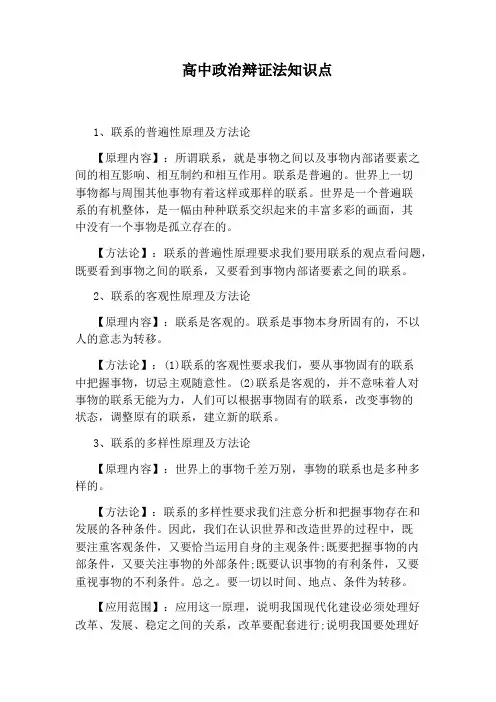 高中政治辩证法知识点

1、联系的普遍性原理及方法论

【原理内容】：所谓联系，就是事物之间以及事物内部诸要素之间的相互影响、相互制约和相互作用。联系是普遍的。世界上一切事物都与周围其他事物有着这样或那样的联系。世界是一个普遍联系的有机整体，是一幅由种种联系交织起来的丰富多彩的画面，其中没有一个事物是孤立存在的。

【方法论】：联系的普遍性原理要求我们要用联系的观点看问题，既要看到事物之间的联系，又要看到事物内部诸要素之间的联系。

2、联系的客观性原理及方法论

【原理内容】：联系是客观的。联系是事物本身所固有的，不以人的意志为转移。

【方法论】：(1)联系的客观性要求我们，要从事物固有的联系中把握事物，切忌主观随意性。(2)联系是客观的，并不意味着人对事物的联系无能为力，人们可以根据事物固有的联系，改变事物的状态，调整原有的联系，建立新的联系。

3、联系的多样性原理及方法论

【原理内容】：世界上的事物千差万别，事物的联系也是多种多样的。

【方法论】：联系的多样性要求我们注意分析和把握事物存在和发展的各种条件。因此，我们在认识世界和改造世界的过程中，既要注重客观条件，又要恰当运用自身的主观条件;既要把握事物的内部条件，又要关注事物的外部条件;既要认识事物的有利条件，又要重视事物的不利条件。总之。要一切以时间、地点、条件为转移。

【应用范围】：应用这一原理，说明我国现代化建设必须处理好改革、发展、稳定之间的关系，改革要配套进行;说明我国要处理好